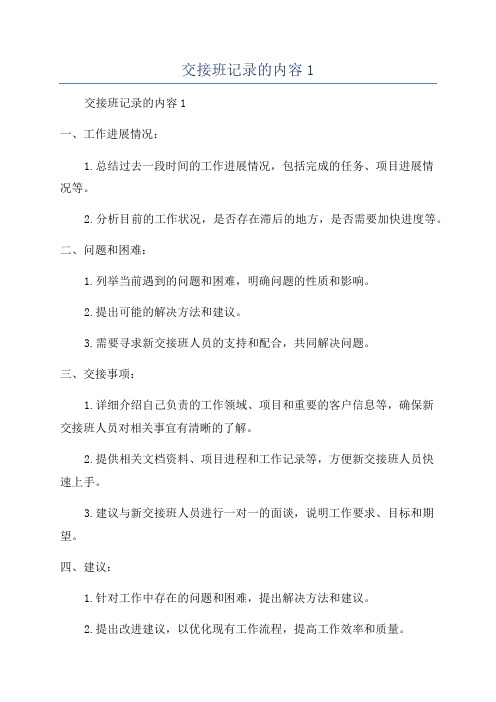 交接班记录的内容 1

交接班记录的内容 1

一、工作进展情况：

1. 总结过去一段时间的工作进展情况，包括完成的任务、项目进展情况等。

2. 分析目前的工作状况，是否存在滞后的地方，是否需要加快进度等。

二、问题和困难：

1. 列举当前遇到的问题和困难，明确问题的性质和影响。

2. 提出可能的解决方法和建议。

3. 需要寻求新交接班人员的支持和配合，共同解决问题。

三、交接事项：

1. 详细介绍自己负责的工作领域、项目和重要的客户信息等，确保新交接班人员对相关事宜有清晰的了解。

2. 提供相关文档资料、项目进程和工作记录等，方便新交接班人员快速上手。

3. 建议与新交接班人员进行一对一的面谈，说明工作要求、目标和期望。

四、建议：

1. 针对工作中存在的问题和困难，提出解决方法和建议。

2. 提出改进建议，以优化现有工作流程，提高工作效率和质量。